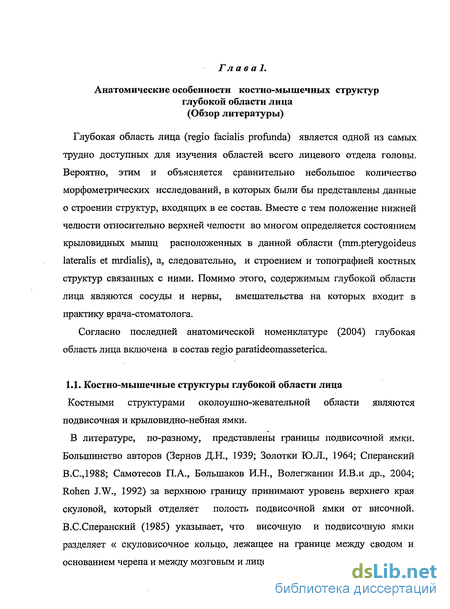 Глава 1.

Анатомические особенности костно-мышечных структур глубокой области лица (Обзор литературы)

Глубокая область лица (regio facialis profunda) является одной из самых трудно доступных для изучения областей всего лицевого отдела головы. Вероятно, этим и объясняется сравнительно небольшое количество морфометрических исследований, в которых были бы представлены данные о строении структур, входящих в ее состав. Вместе с тем положение нижней челюсти относительно верхней челюсти во многом определяется состоянием крыловидных мышц расположенных в данной области (mm.pterygoideus lateralis et mrdialis), а, следовательно, и строением и топографией костных структур связанных с ними. Помимо этого, содержимым глубокой области лица являются сосуды и нервы, вмешательства на которых входит в практику врача-стоматолога.

Согласно последней анатомической номенклатуре (2004) глубокая область лица включена в состав regio paratideomasseterica.

1.1. Костно-мышечные структуры глубокой области лица

Костными структурами околоушно-жевательной области являются подвисочная и крыловидно-небная ямки.

В литературе, по-разному, представлены границы подвисочной ямки. Большинство авторов (Зернов Д.Н., 1939; Золотки Ю.Л., 1964; Сперанский В.С.,1988; Самотесов П.А., Большаков И.Н., Волегжанин И.В.и др., 2004; Rohen J.W., 1992) за верхнюю границу принимают уровень верхнего края скуловой, который отделяет полость подвисочной ямки от височной. В.С.Сперанский (1985) указывает, что височную и подвисочную ямки разделяет « скуловисочное кольцо, лежащее на границе между сводом и основанием черепа и между мозговым и лиц

dsLib.net
библиотека диссертаций